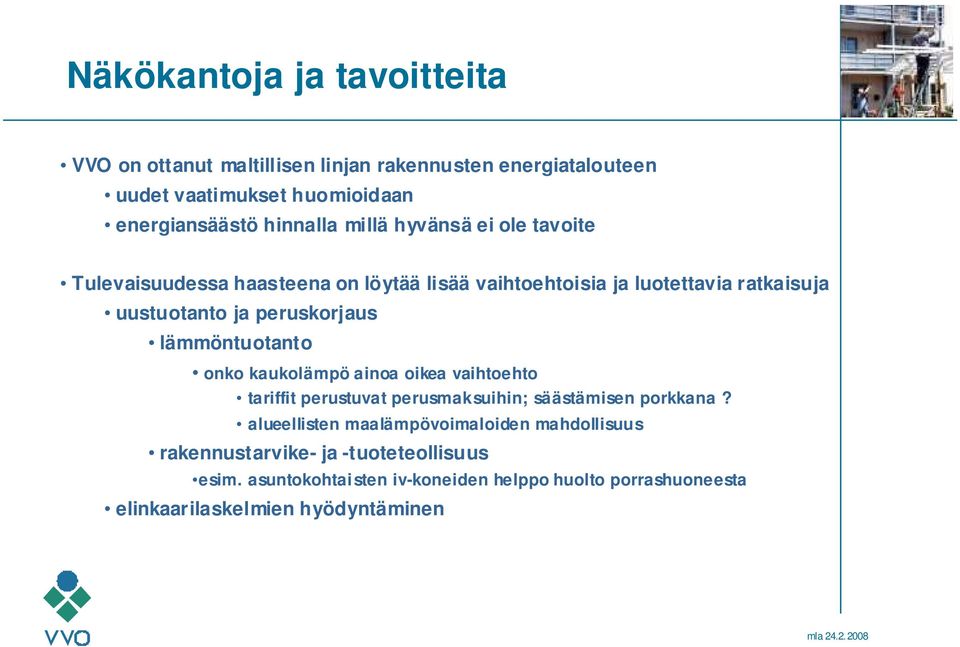 Näkökantoja ja tavoitteita

• VVO on ottanut maltillisen linjan rakennusten energiatalouteen
• uudet vaatimukset huomioidaan
• energiansäästö hinnalla millä hyvänsä ei ole tavoite

• Tulevaisuudessa haasteena on löytää lisää vaihtoehtoisia ja luotettavia ratkaisuja
• uustuotanto ja peruskorjaus
• lämmöntuotanto
• onko kaukolämpö ainoa oikea vaihtoehto
• tariffit perustuvat perusmaksuihin; säästämisen porkkana ?
• alueellisten maalämpövoimaloiden mahdollisuus
• rakennustarvike- ja -tuoteteollisuus
•esim. asuntokohtaisten iv-koneiden helppo huolto porrashuoneesta
• elinkaarilaskelmien hyödyntäminen

VVO

mla 24.2.2008